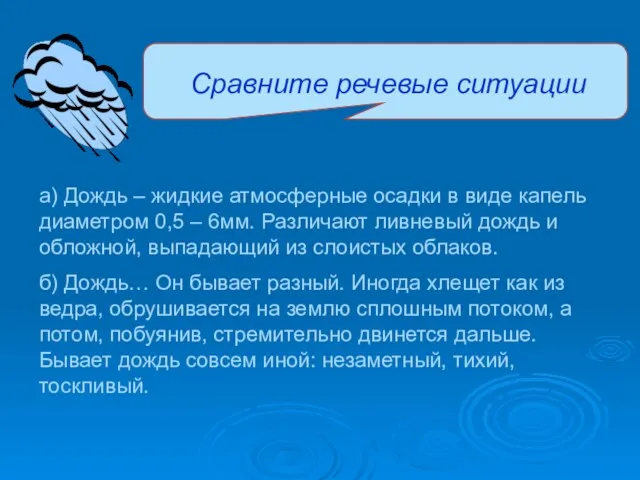 Сравните речевые ситуации

а) Дождь – жидкие атмосферные осадки в виде капель диаметром 0,5 – 6мм. Различают ливневый дождь и обложной, выпадающий из слоистых облаков.

б) Дождь… Он бывает разный. Иногда хлещет как из ведра, обрушивается на землю сплошным потоком, а потом, побуянив, стремительно двинется дальше. Бывает дождь совсем иной: незаметный, тихий, тоскливый.